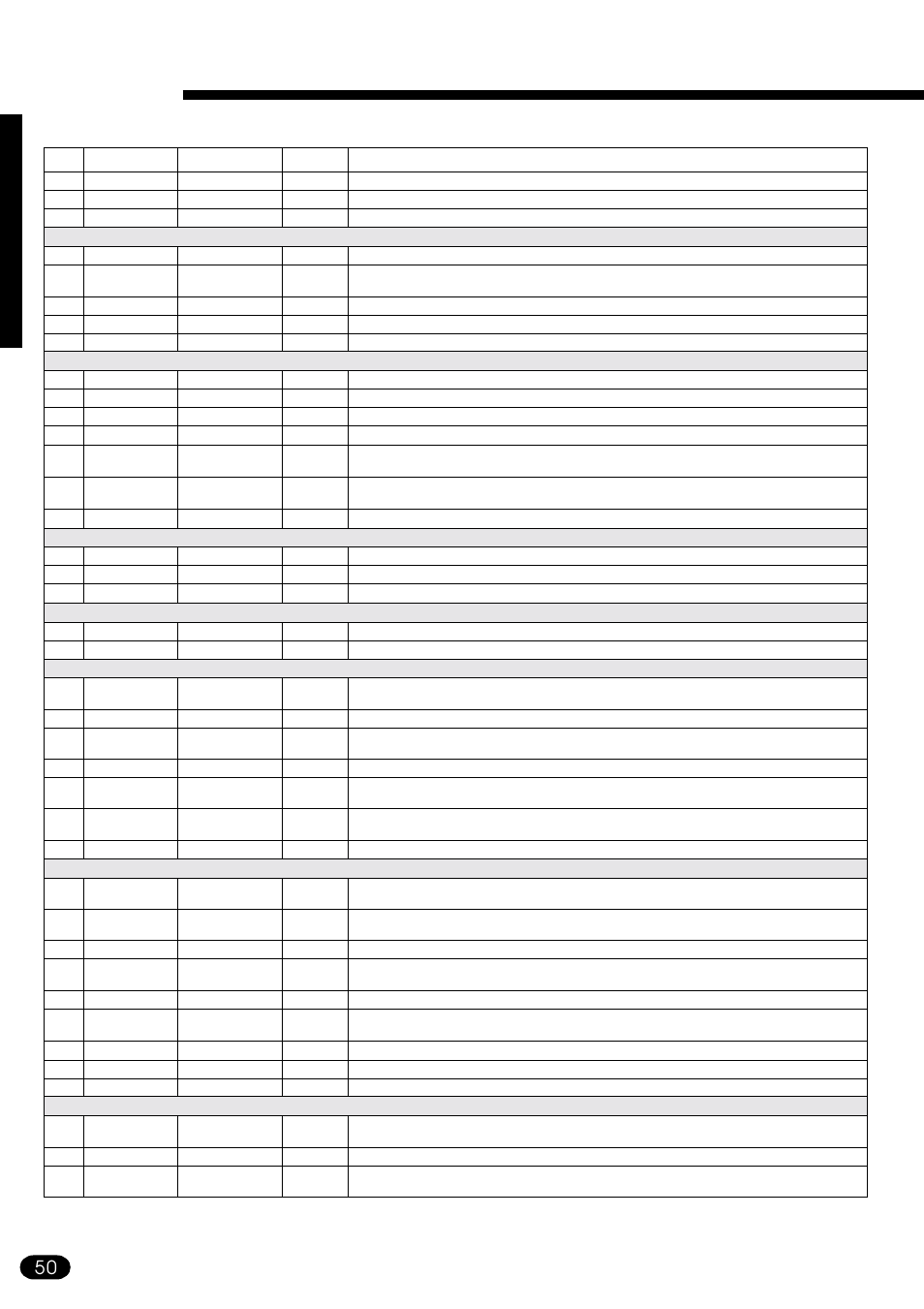 50